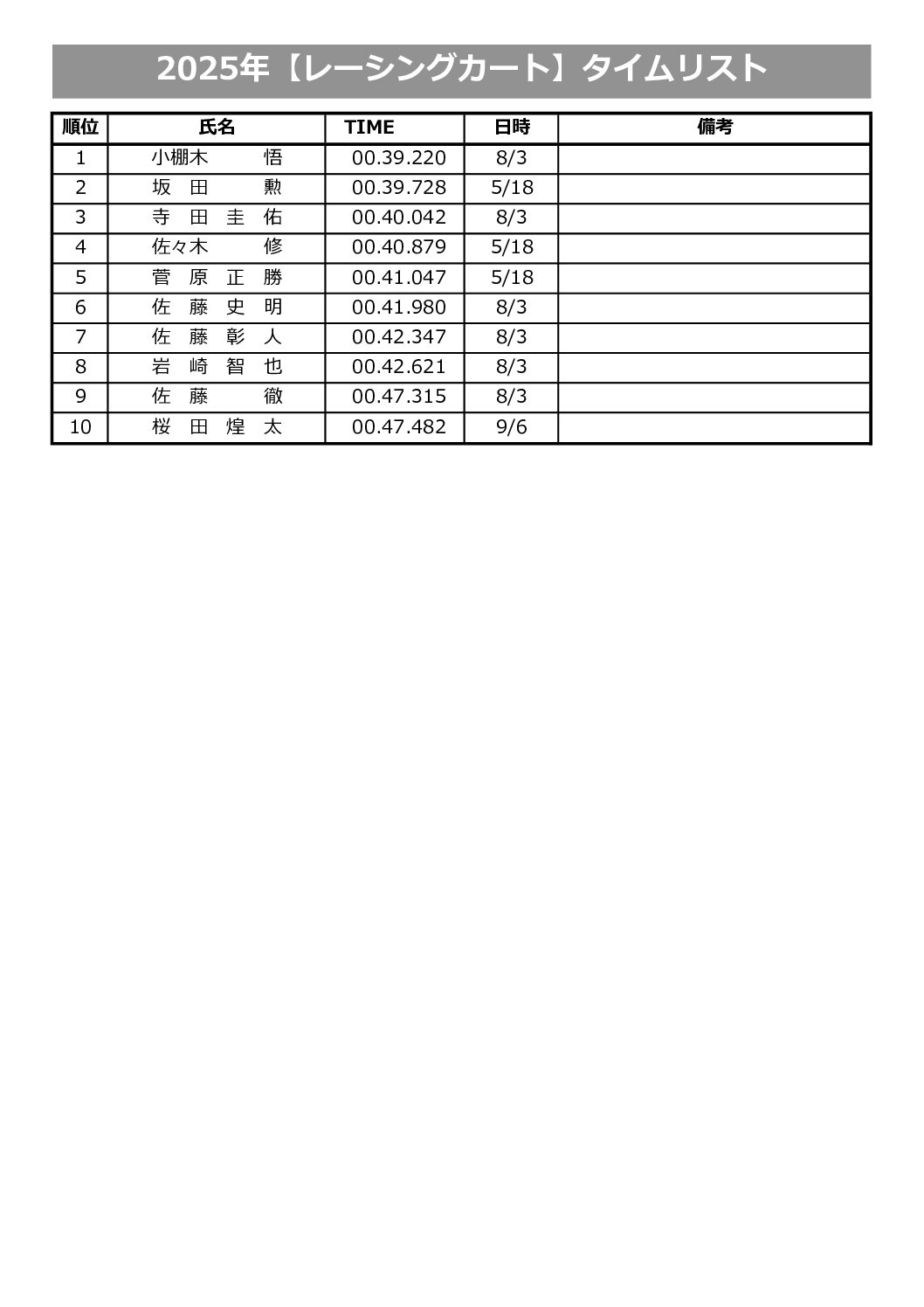 2025年【レーシングカート】タイムリスト

| 順位 | 氏名 | TIME | 日時 | 備考 |
|---|---|---|---|---|
| 1 | 小棚木　悟 | 00.39.220 | 8/3 | |
| 2 | 坂　田　勲 | 00.39.728 | 5/18 | |
| 3 | 寺　田　圭　佑 | 00.40.042 | 8/3 | |
| 4 | 佐々木　修 | 00.40.879 | 5/18 | |
| 5 | 菅　原　正　勝 | 00.41.047 | 5/18 | |
| 6 | 佐　藤　史　明 | 00.41.980 | 8/3 | |
| 7 | 佐　藤　彰　人 | 00.42.347 | 8/3 | |
| 8 | 岩　崎　智　也 | 00.42.621 | 8/3 | |
| 9 | 佐　藤　徹 | 00.47.315 | 8/3 | |
| 10 | 桜　田　煌　太 | 00.47.482 | 9/6 | |